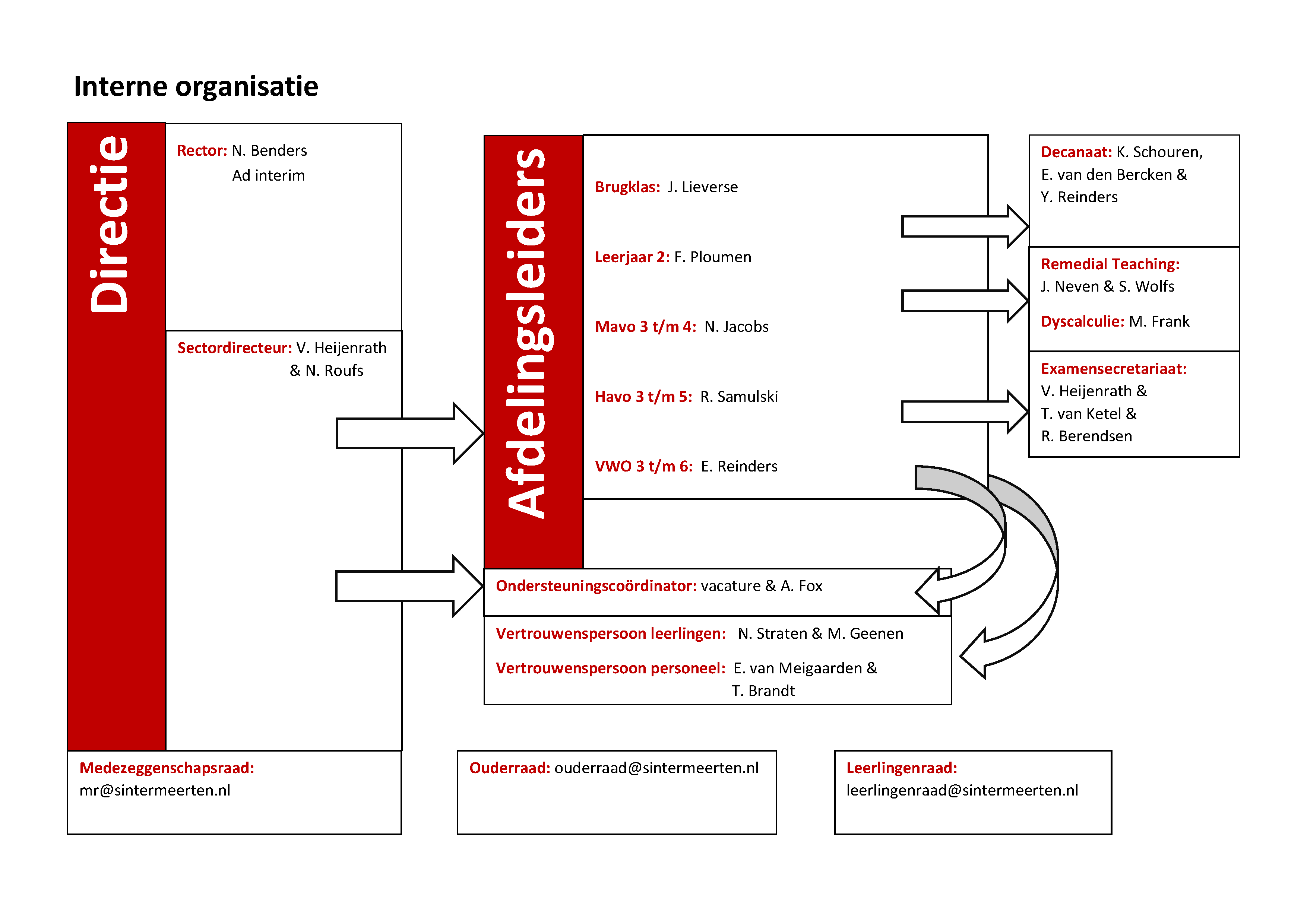 Interne organisatie

Directie

Rector: N. Benders
Ad interim

Sectordirecteur: V. Heijenrath & N. Roufs

Afdelingsleiders

Brugklas: J. Lieverse

Leerjaar 2: F. Ploumen

Mavo 3 t/m 4: N. Jacobs

Havo 3 t/m 5: R. Samulski

VWO 3 t/m 6: E. Reinders

Decanaat: K. Schouren, E. van den Bercken & Y. Reinders

Remedial Teaching: J. Neven & S. Wolfs

Dyscalculie: M. Frank

Examensecretariaat: V. Heijenrath & T. van Ketel & R. Berendsen

Ondersteuningscoördinator: vacature & A. Fox

Vertrouwenspersoon leerlingen: N. Straten & M. Geenen

Vertrouwenspersoon personeel: E. van Meigaarden & T. Brandt

Medezeggenschapsraad: mr@sintermeerten.nl

Ouderraad: ouderraad@sintermeerten.nl

Leerlingenraad: leerlingenraad@sintermeerten.nl